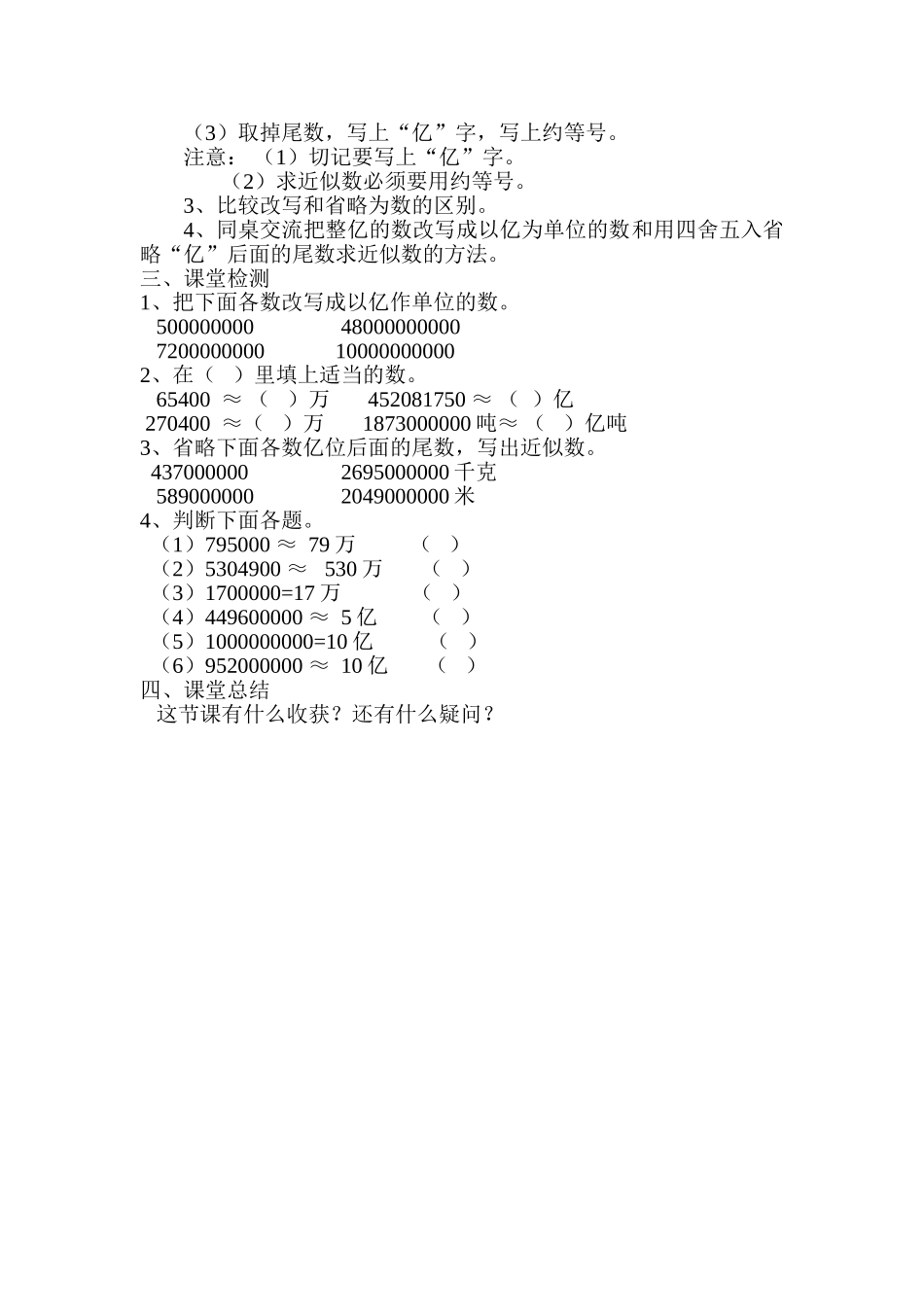 （3）取掉尾数，写上“亿”字，写上约等号。
注意：（1）切记要写上“亿”字。
（2）求近似数必须要用约等号。
3、比较改写和省略为数的区别。
4、同桌交流把整亿的数改写成以亿为单位的数和用四舍五入省略“亿”后面的尾数求近似数的方法。
三、课堂检测
1、把下面各数改写成以亿作单位的数。
500000000　　48000000000
7200000000　　10000000000
2、在（　）里填上适当的数。
65400 ≈（　）万　　452081750 ≈（　）亿
270400 ≈（　）万　　1873000000 吨≈（　）亿吨
3、省略下面各数亿位后面的尾数，写出近似数。
437000000　　2695000000 千克
589000000　　2049000000 米
4、判断下面各题。
（1）795000 ≈ 79 万　（　）
（2）5304900 ≈ 530 万　（　）
（3）1700000=17 万　（　）
（4）449600000 ≈ 5 亿　（　）
（5）1000000000=10 亿　（　）
（6）952000000 ≈ 10 亿　（　）
四、课堂总结
这节课有什么收获？还有什么疑问？